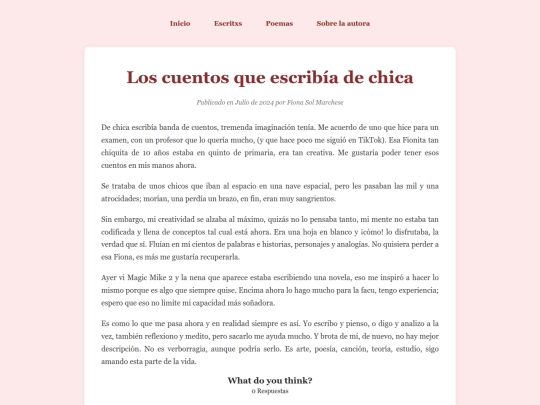 Inicio Escritxs Poemas Sobre la autora

Los cuentos que escribía de chica

Publicado en Julio de 2024 por Fiona Sol Marchese

De chica escribía banda de cuentos, tremenda imaginación tenía. Me acuerdo de uno que hice para un examen, con un profesor que lo quería mucho, (y que hace poco me siguió en TikTok). Esa Fionita tan chiquita de 10 años estaba en quinto de primaria, era tan creativa. Me gustaría poder tener esos cuentos en mis manos ahora.

Se trataba de unos chicos que iban al espacio en una nave espacial, pero les pasaban las mil y una atrocidades; morían, una perdía un brazo, en fin, eran muy sangrientos.

Sin embargo, mi creatividad se alzaba al máximo, quizás no lo pensaba tanto, mi mente no estaba tan codificada y llena de conceptos tal cual está ahora. Era una hoja en blanco y ¡cómo! lo disfrutaba, la verdad que sí. Fluían en mí cientos de palabras e historias, personajes y analogías. No quisiera perder a esa Fiona, es más me gustaría recuperarla.

Ayer vi Magic Mike 2 y la nena que aparece estaba escribiendo una novela, eso me inspiró a hacer lo mismo porque es algo que siempre quise. Encima ahora lo hago mucho para la facu, tengo experiencia; espero que eso no limite mi capacidad más soñadora.

Es como lo que me pasa ahora y en realidad siempre es así. Yo escribo y pienso, o digo y analizo a la vez, también reflexiono y medito, pero sacarlo me ayuda mucho. Y brota de mí, de nuevo, no hay mejor descripción. No es verborragia, aunque podría serlo. Es arte, poesía, canción, teoría, estudio, sigo amando esta parte de la vida.

What do you think?
0 Respuestas